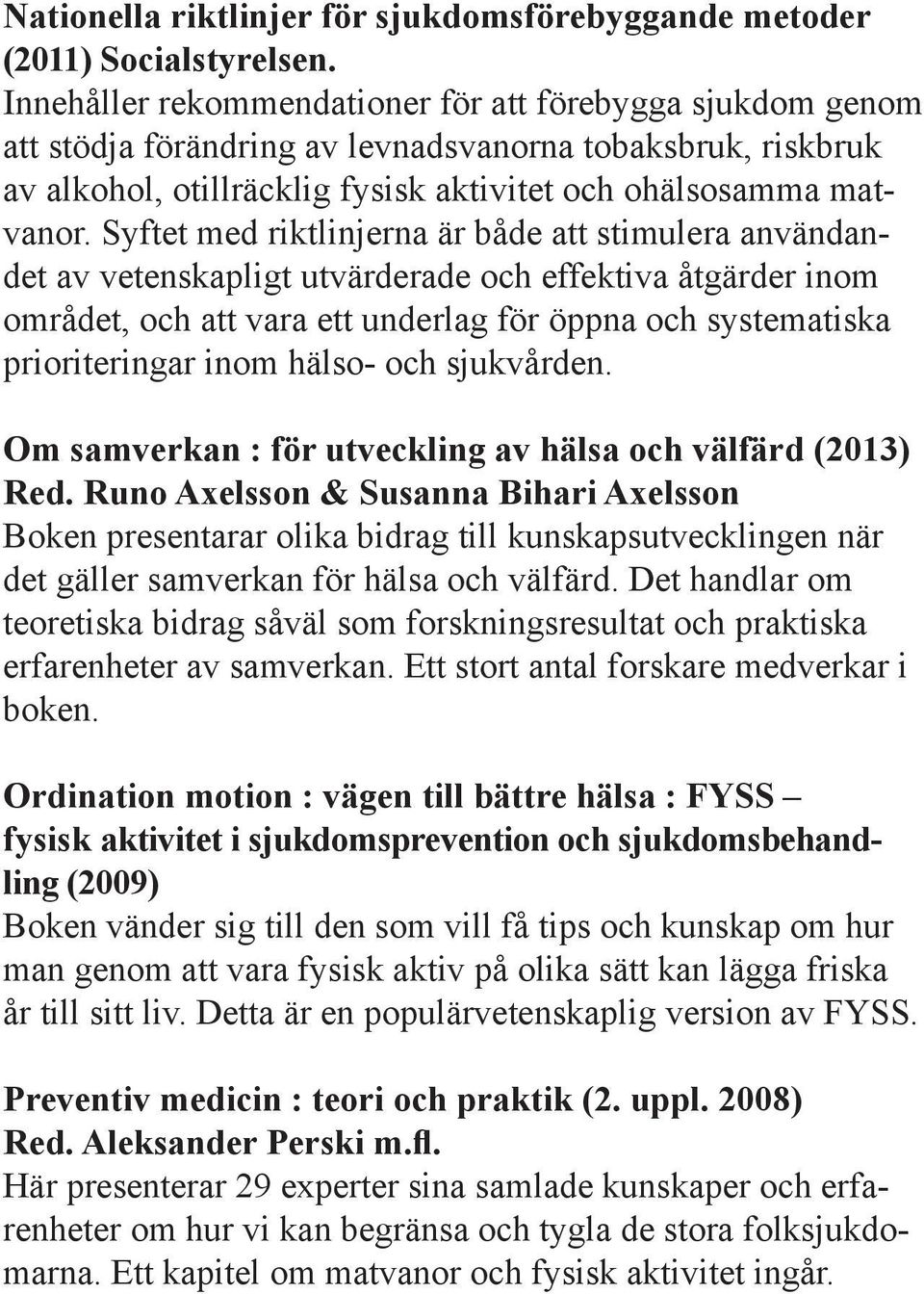 Nationella riktlinjer för sjukdomsförebyggande metoder (2011) Socialstyrelsen.
Innehåller rekommendationer för att förebygga sjukdom genom att stödja förändring av levnadsvanorna tobaksbruk, riskbruk av alkohol, otillräcklig fysisk aktivitet och ohälsosamma matvanor. Syftet med riktlinjerna är både att stimulera användandet av vetenskapligt utvärderade och effektiva åtgärder inom området, och att vara ett underlag för öppna och systematiska prioriteringar inom hälso- och sjukvården.

Om samverkan : för utveckling av hälsa och välfärd (2013)
Red. Runo Axelsson & Susanna Bihari Axelsson
Boken presentarar olika bidrag till kunskapsutvecklingen när det gäller samverkan för hälsa och välfärd. Det handlar om teoretiska bidrag såväl som forskningsresultat och praktiska erfarenheter av samverkan. Ett stort antal forskare medverkar i boken.

Ordination motion : vägen till bättre hälsa : FYSS – fysisk aktivitet i sjukdomsprevention och sjukdomsbehandling (2009)
Boken vänder sig till den som vill få tips och kunskap om hur man genom att vara fysisk aktiv på olika sätt kan lägga friska år till sitt liv. Detta är en populärvetenskaplig version av FYSS.

Preventiv medicin : teori och praktik (2. uppl. 2008)
Red. Aleksander Perski m.fl.
Här presenterar 29 experter sina samlade kunskaper och erfarenheter om hur vi kan begränsa och tygla de stora folksjukdomarna. Ett kapitel om matvanor och fysisk aktivitet ingår.